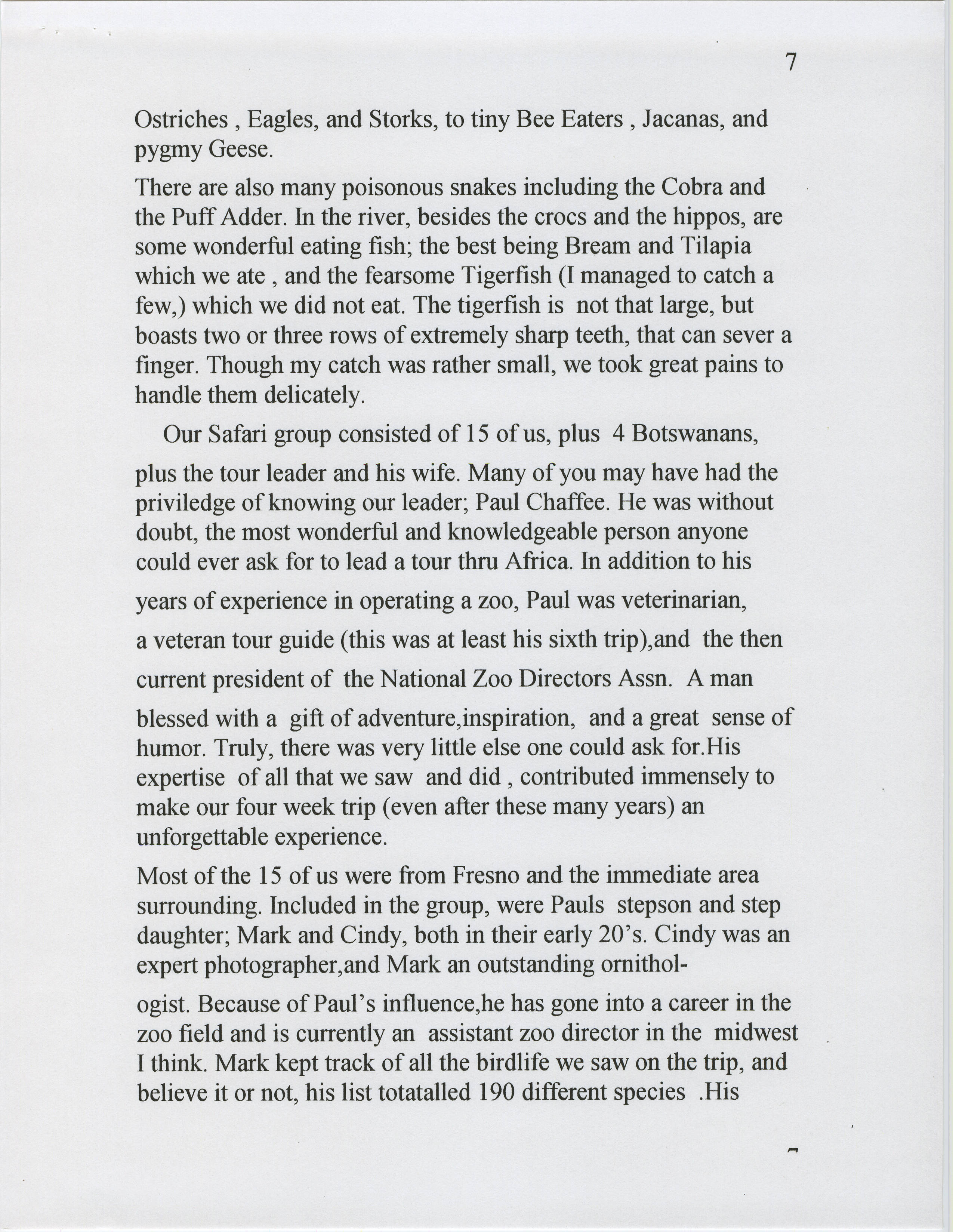 7

Ostriches , Eagles, and Storks, to tiny Bee Eaters , Jacanas, and pygmy Geese.

There are also many poisonous snakes including the Cobra and the Puff Adder. In the river, besides the crocs and the hippos, are some wonderful eating fish; the best being Bream and Tilapia which we ate , and the fearsome Tigerfish (I managed to catch a few,) which we did not eat. The tigerfish is not that large, but boasts two or three rows of extremely sharp teeth, that can sever a finger. Though my catch was rather small, we took great pains to handle them delicately.

Our Safari group consisted of 15 of us, plus 4 Botswanans, plus the tour leader and his wife. Many of you may have had the priviledge of knowing our leader; Paul Chaffee. He was without doubt, the most wonderful and knowledgeable person anyone could ever ask for to lead a tour thru Africa. In addition to his years of experience in operating a zoo, Paul was veterinarian, a veteran tour guide (this was at least his sixth trip),and the then current president of the National Zoo Directors Assn. A man blessed with a gift of adventure,inspiration, and a great sense of humor. Truly, there was very little else one could ask for.His expertise of all that we saw and did , contributed immensely to make our four week trip (even after these many years) an unforgettable experience.

Most of the 15 of us were from Fresno and the immediate area surrounding. Included in the group, were Pauls stepson and step daughter; Mark and Cindy, both in their early 20's. Cindy was an expert photographer,and Mark an outstanding ornithologist. Because of Paul's influence,he has gone into a career in the zoo field and is currently an assistant zoo director in the midwest I think. Mark kept track of all the birdlife we saw on the trip, and believe it or not, his list totatalled 190 different species .His